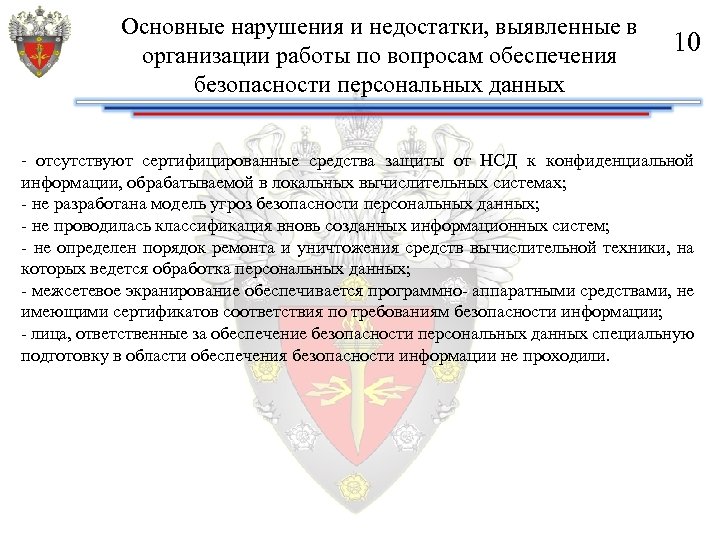 Основные нарушения и недостатки, выявленные в организации работы по вопросам обеспечения безопасности персональных данных

10

- отсутствуют сертифицированные средства защиты от НСД к конфиденциальной информации, обрабатываемой в локальных вычислительных системах;
- не разработана модель угроз безопасности персональных данных;
- не проводилась классификация вновь созданных информационных систем;
- не определен порядок ремонта и уничтожения средств вычислительной техники, на которых ведется обработка персональных данных;
- межсетевое экранирование обеспечивается программно- аппаратными средствами, не имеющими сертификатов соответствия по требованиям безопасности информации;
- лица, ответственные за обеспечение безопасности персональных данных специальную подготовку в области обеспечения безопасности информации не проходили.